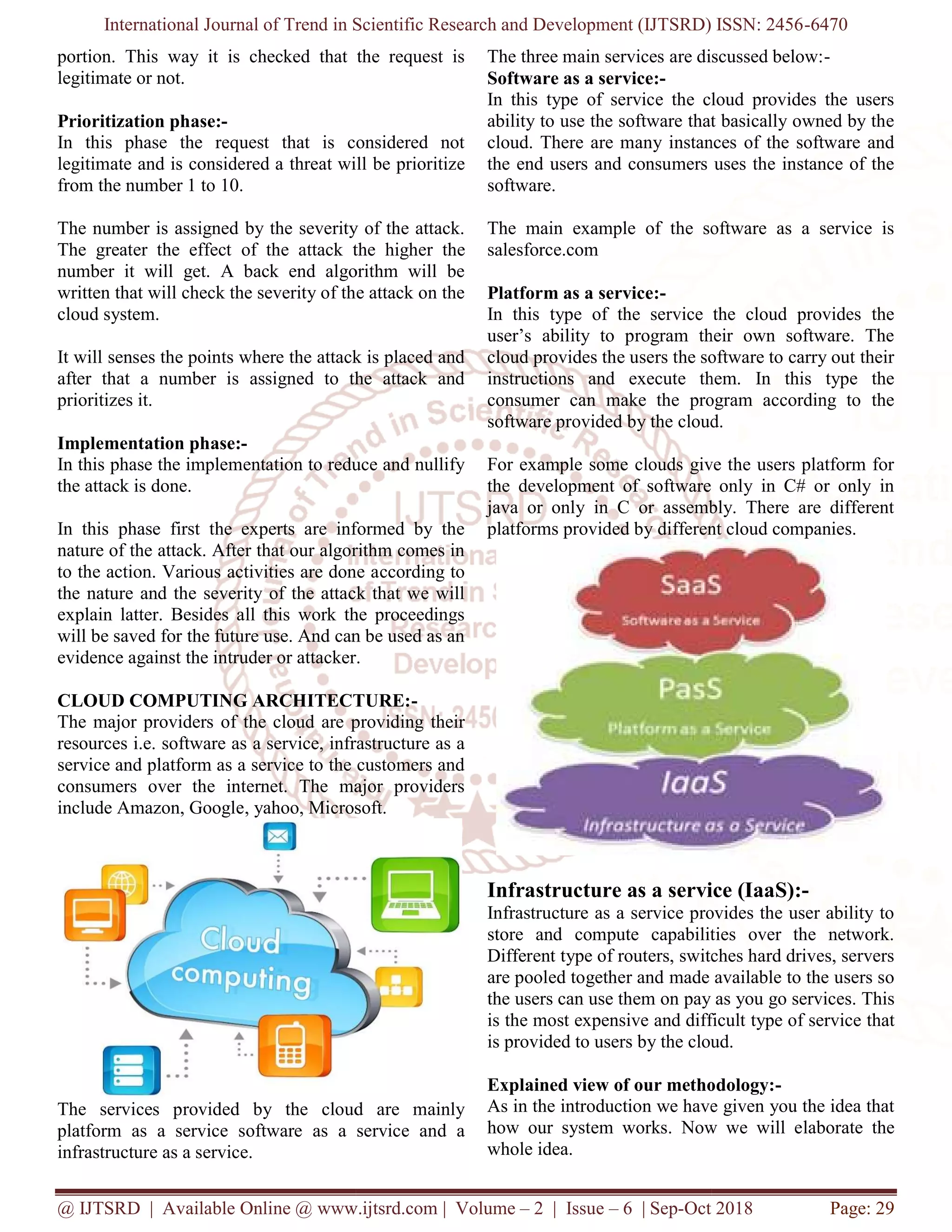 International Journal of Trend in Scientific Research and Development (IJTSRD) ISSN: 2456-6470

portion. This way it is checked that the request is legitimate or not.

Prioritization phase:-
In this phase the request that is considered not legitimate and is considered a threat will be prioritize from the number 1 to 10.

The number is assigned by the severity of the attack. The greater the effect of the attack the higher the number it will get. A back end algorithm will be written that will check the severity of the attack on the cloud system.

It will senses the points where the attack is placed and after that a number is assigned to the attack and prioritizes it.

Implementation phase:-
In this phase the implementation to reduce and nullify the attack is done.

In this phase first the experts are informed by the nature of the attack. After that our algorithm comes in to the action. Various activities are done according to the nature and the severity of the attack that we will explain latter. Besides all this work the proceedings will be saved for the future use. And can be used as an evidence against the intruder or attacker.

CLOUD COMPUTING ARCHITECTURE:-
The major providers of the cloud are providing their resources i.e. software as a service, infrastructure as a service and platform as a service to the customers and consumers over the internet. The major providers include Amazon, Google, yahoo, Microsoft.

Cloud computing

The services provided by the cloud are mainly platform as a service software as a service and a infrastructure as a service.

The three main services are discussed below:-
Software as a service:-
In this type of service the cloud provides the users ability to use the software that basically owned by the cloud. There are many instances of the software and the end users and consumers uses the instance of the software.

The main example of the software as a service is salesforce.com

Platform as a service:-
In this type of the service the cloud provides the user's ability to program their own software. The cloud provides the users the software to carry out their instructions and execute them. In this type the consumer can make the program according to the software provided by the cloud.

For example some clouds give the users platform for the development of software only in C# or only in java or only in C or assembly. There are different platforms provided by different cloud companies.

SaaS
Software as a Service
PasS
Platform as a Service
IaaS
Infrastructure as a Service

Infrastructure as a service (IaaS):-
Infrastructure as a service provides the user ability to store and compute capabilities over the network. Different type of routers, switches hard drives, servers are pooled together and made available to the users so the users can use them on pay as you go services. This is the most expensive and difficult type of service that is provided to users by the cloud.

Explained view of our methodology:-
As in the introduction we have given you the idea that how our system works. Now we will elaborate the whole idea.

@ IJTSRD | Available Online @ www.ijtsrd.com | Volume – 2 | Issue – 6 | Sep-Oct 2018 Page: 29